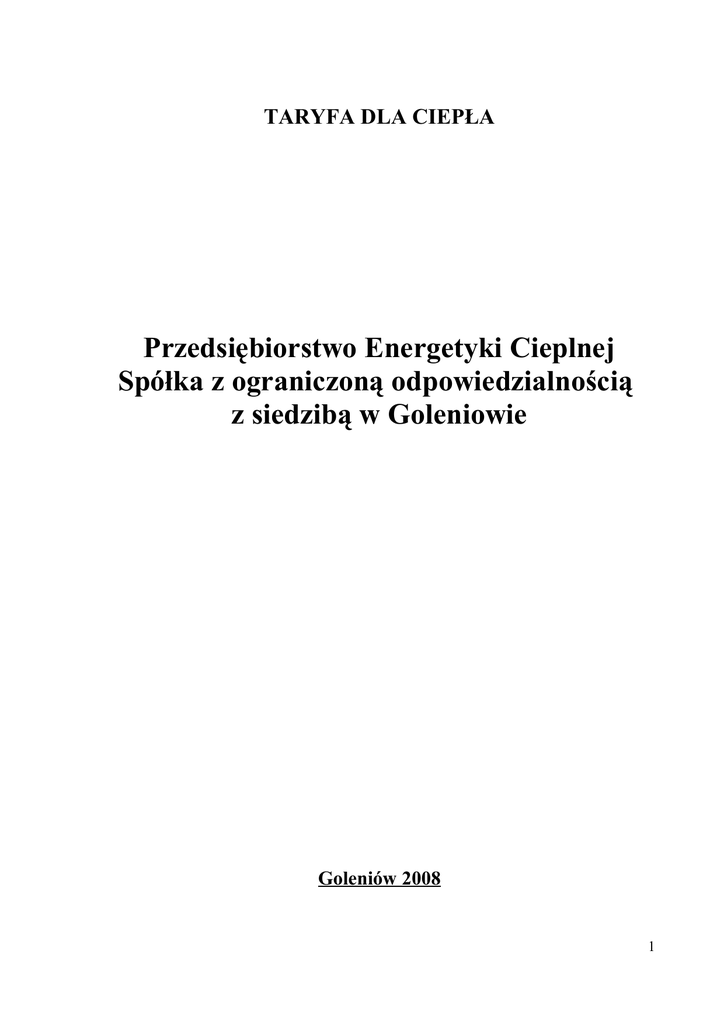 TARYFA DLA CIEPŁA

Przedsiębiorstwo Energetyki Cieplnej
Spółka z ograniczoną odpowiedzialnością
z siedzibą w Goleniowie

Goleniów 2008

1